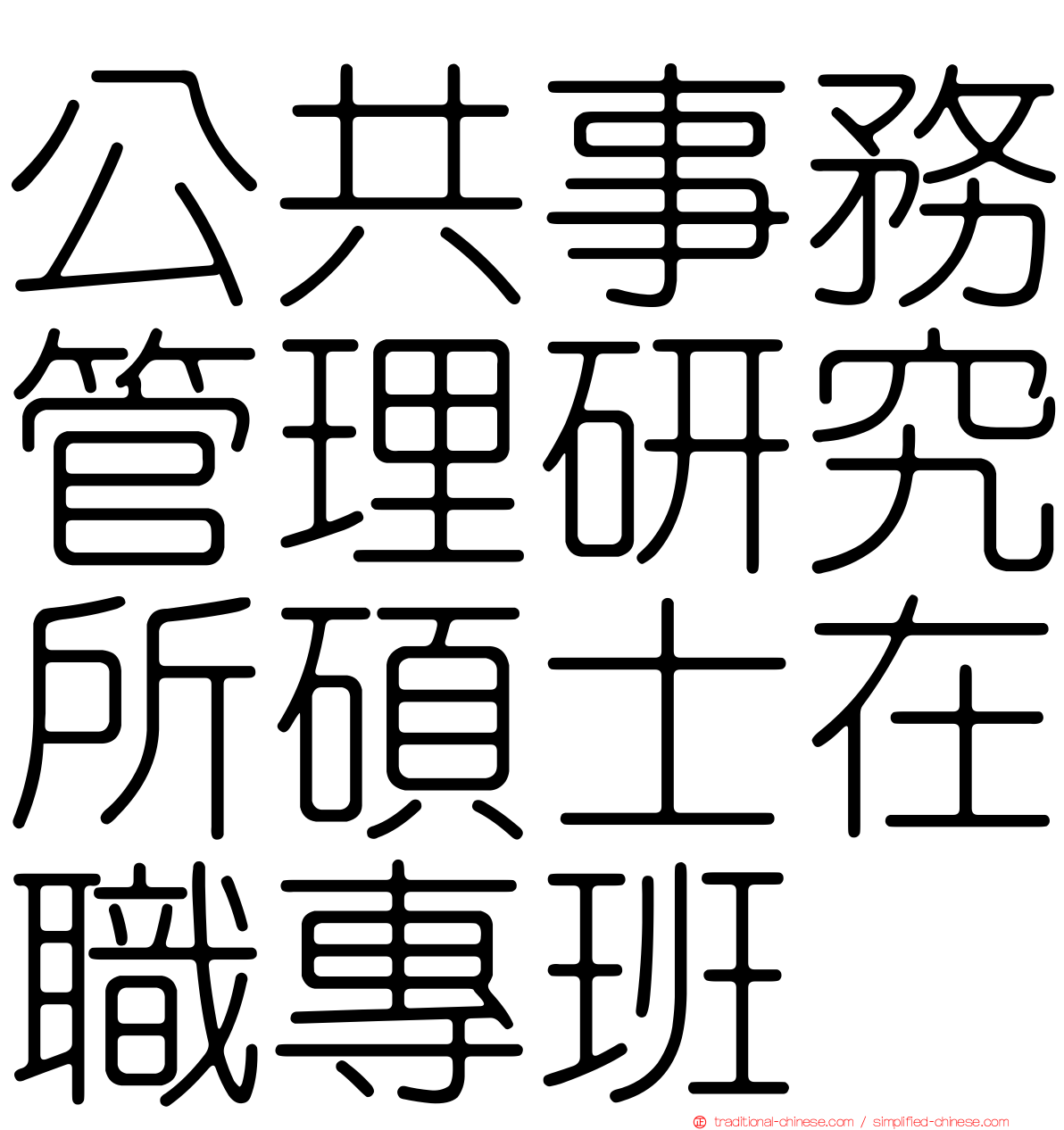 公共事務管理研究所碩士在職專班

traditional-chinese.com / simplified-chinese.com